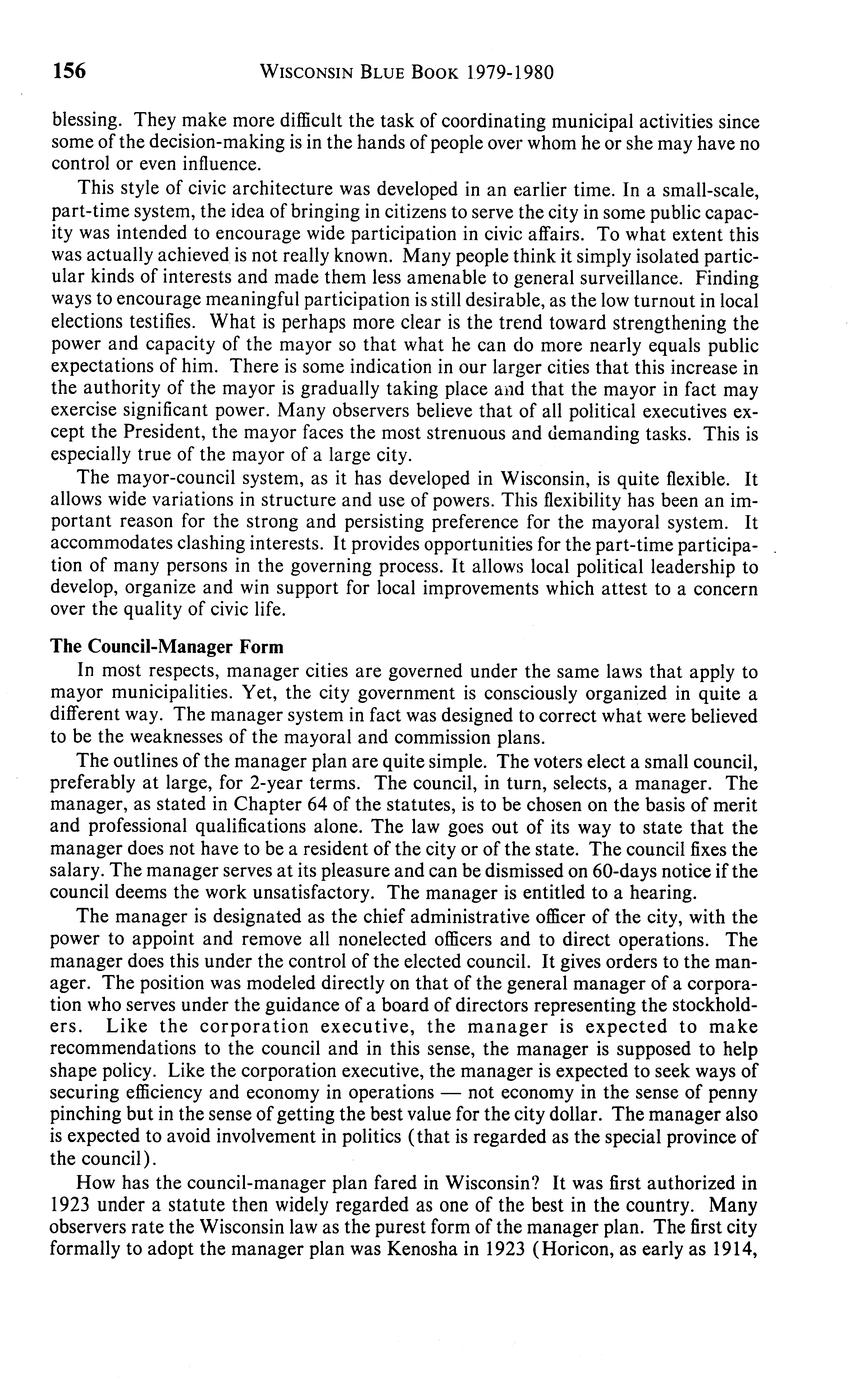 156 WISCONSIN BLUE BOOK 1979-1980

blessing. They make more difficult the task of coordinating municipal activities since some of the decision-making is in the hands of people over whom he or she may have no control or even influence.

This style of civic architecture was developed in an earlier time. In a small-scale, part-time system, the idea of bringing in citizens to serve the city in some public capacity was intended to encourage wide participation in civic affairs. To what extent this was actually achieved is not really known. Many people think it simply isolated particular kinds of interests and made them less amenable to general surveillance. Finding ways to encourage meaningful participation is still desirable, as the low turnout in local elections testifies. What is perhaps more clear is the trend toward strengthening the power and capacity of the mayor so that what he can do more nearly equals public expectations of him. There is some indication in our larger cities that this increase in the authority of the mayor is gradually taking place and that the mayor in fact may exercise significant power. Many observers believe that of all political executives except the President, the mayor faces the most strenuous and demanding tasks. This is especially true of the mayor of a large city.

The mayor-council system, as it has developed in Wisconsin, is quite flexible. It allows wide variations in structure and use of powers. This flexibility has been an important reason for the strong and persisting preference for the mayoral system. It accommodates clashing interests. It provides opportunities for the part-time participation of many persons in the governing process. It allows local political leadership to develop, organize and win support for local improvements which attest to a concern over the quality of civic life.

The Council-Manager Form

In most respects, manager cities are governed under the same laws that apply to mayor municipalities. Yet, the city government is consciously organized in quite a different way. The manager system in fact was designed to correct what were believed to be the weaknesses of the mayoral and commission plans.

The outlines of the manager plan are quite simple. The voters elect a small council, preferably at large, for 2-year terms. The council, in turn, selects, a manager. The manager, as stated in Chapter 64 of the statutes, is to be chosen on the basis of merit and professional qualifications alone. The law goes out of its way to state that the manager does not have to be a resident of the city or of the state. The council fixes the salary. The manager serves at its pleasure and can be dismissed on 60-days notice if the council deems the work unsatisfactory. The manager is entitled to a hearing.

The manager is designated as the chief administrative officer of the city, with the power to appoint and remove all nonelected officers and to direct operations. The manager does this under the control of the elected council. It gives orders to the manager. The position was modeled directly on that of the general manager of a corporation who serves under the guidance of a board of directors representing the stockholders. Like the corporation executive, the manager is expected to make recommendations to the council and in this sense, the manager is supposed to help shape policy. Like the corporation executive, the manager is expected to seek ways of securing efficiency and economy in operations — not economy in the sense of penny pinching but in the sense of getting the best value for the city dollar. The manager also is expected to avoid involvement in politics (that is regarded as the special province of the council).

How has the council-manager plan fared in Wisconsin? It was first authorized in 1923 under a statute then widely regarded as one of the best in the country. Many observers rate the Wisconsin law as the purest form of the manager plan. The first city formally to adopt the manager plan was Kenosha in 1923 (Horicon, as early as 1914,